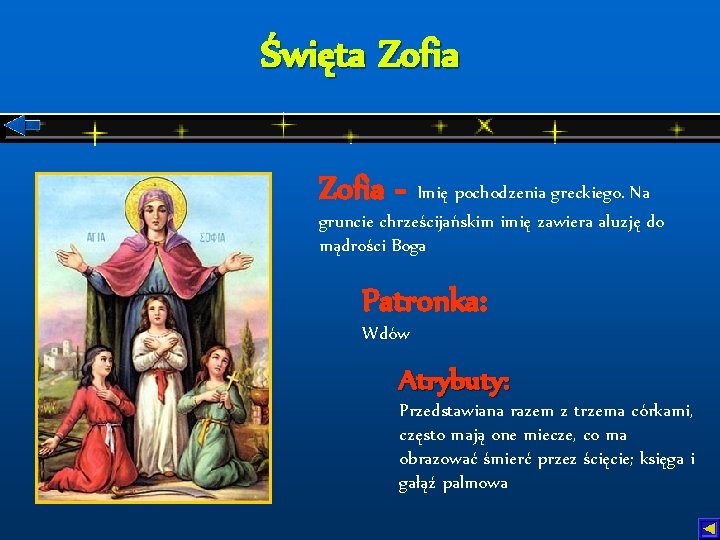 Święta Zofia

ΑΓΙΑ ΣΟΦΙΑ

Zofia - Imię pochodzenia greckiego. Na gruncie chrześcijańskim imię zawiera aluzję do mądrości Boga

Patronka:
Wdów

Atrybuty:
Przedstawiana razem z trzema córkami, często mają one miecze, co ma obrazować śmierć przez ścięcie; księga i gałąź palmowa